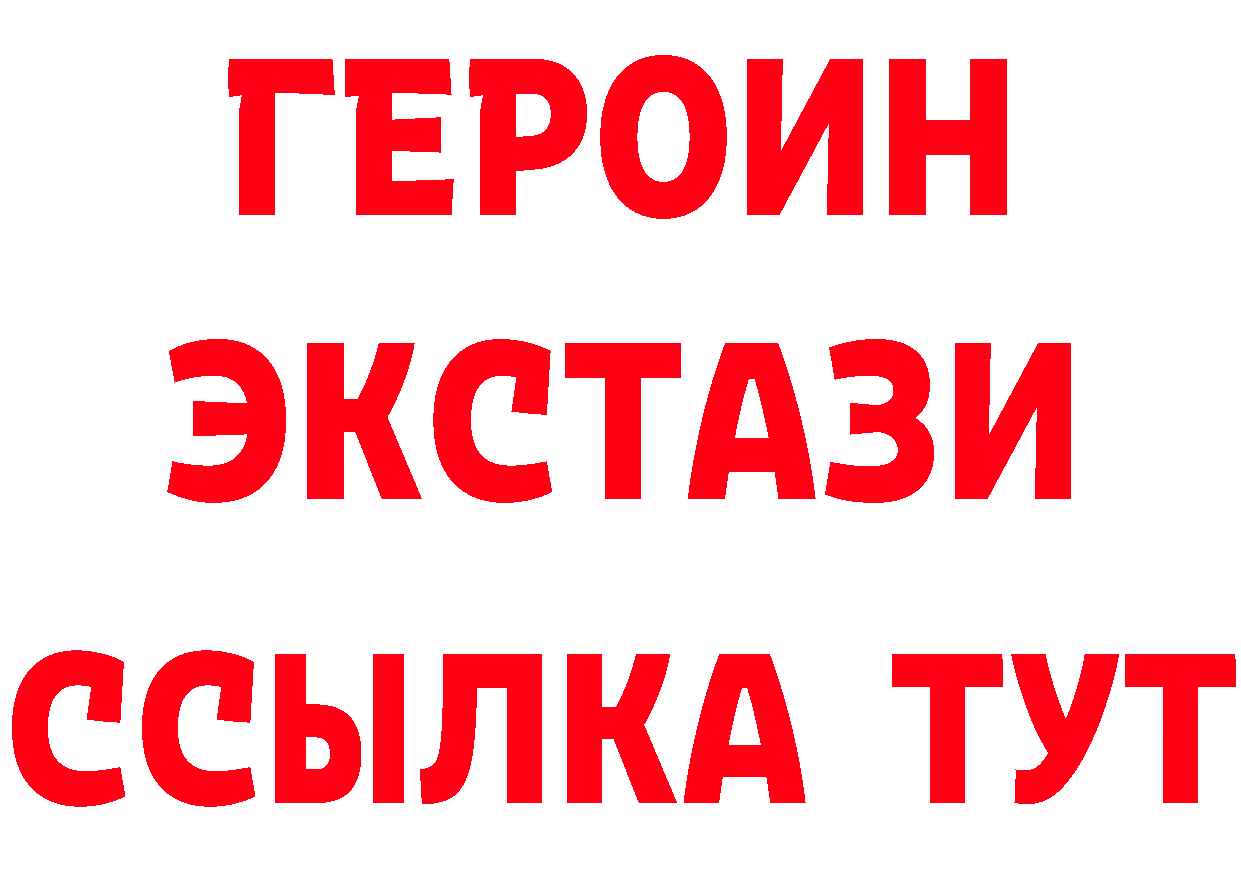 ГЕРОИН
ЭКСТАЗИ
ССЫЛКА ТУТ